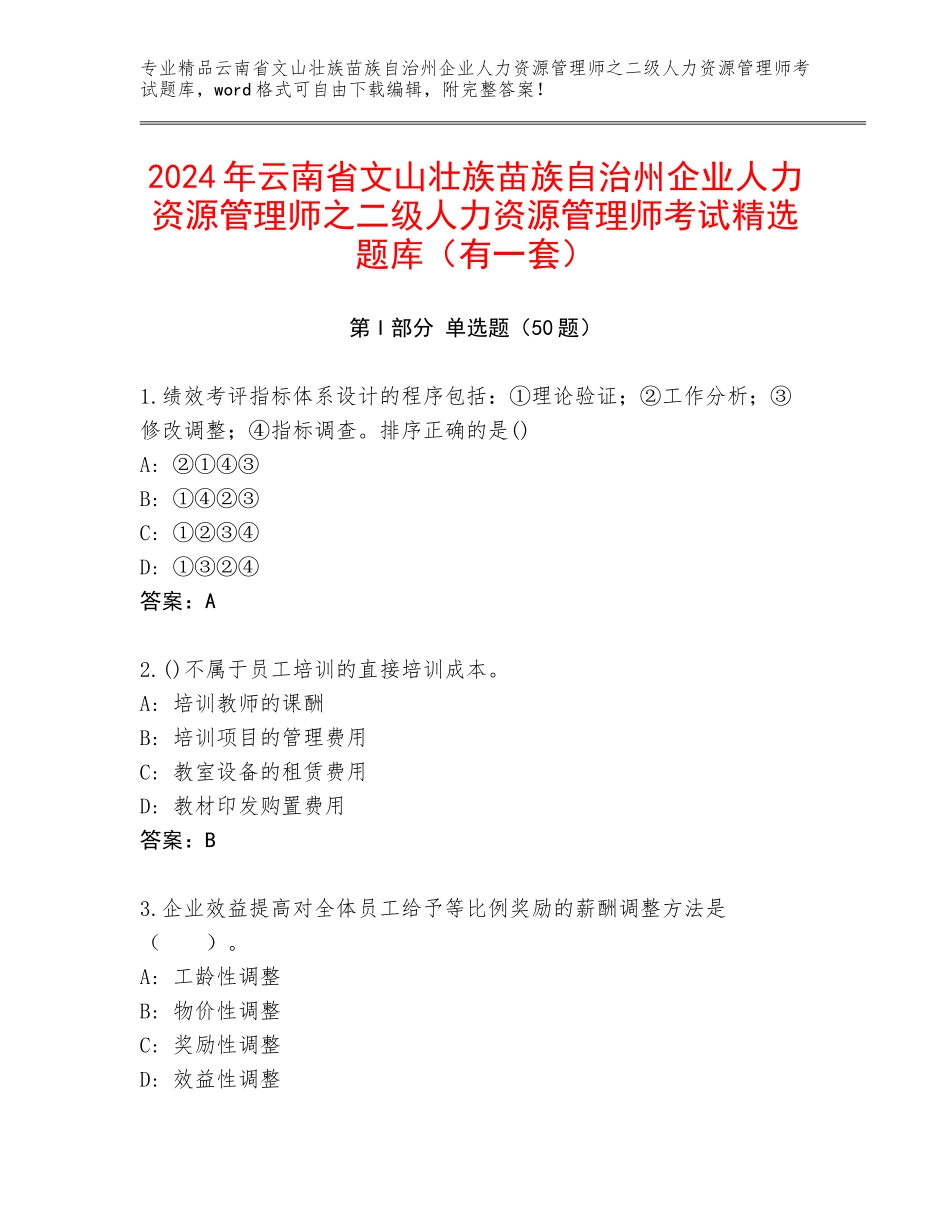 专业精品云南省文山壮族苗族自治州企业人力资源管理师之二级人力资源管理师考试题库，word格式可自由下载编辑，附完整答案！

2024年云南省文山壮族苗族自治州企业人力资源管理师之二级人力资源管理师考试精选题库（有一套）

第I部分 单选题（50题）

1.绩效考评指标体系设计的程序包括：①理论验证；②工作分析；③修改调整；④指标调查。排序正确的是()
A：②①④③
B：①④②③
C：①②③④
D：①③②④
答案：A

2.()不属于员工培训的直接培训成本。
A：培训教师的课酬
B：培训项目的管理费用
C：教室设备的租赁费用
D：教材印发购置费用
答案：B

3.企业效益提高对全体员工给予等比例奖励的薪酬调整方法是（　　）。
A：工龄性调整
B：物价性调整
C：奖励性调整
D：效益性调整